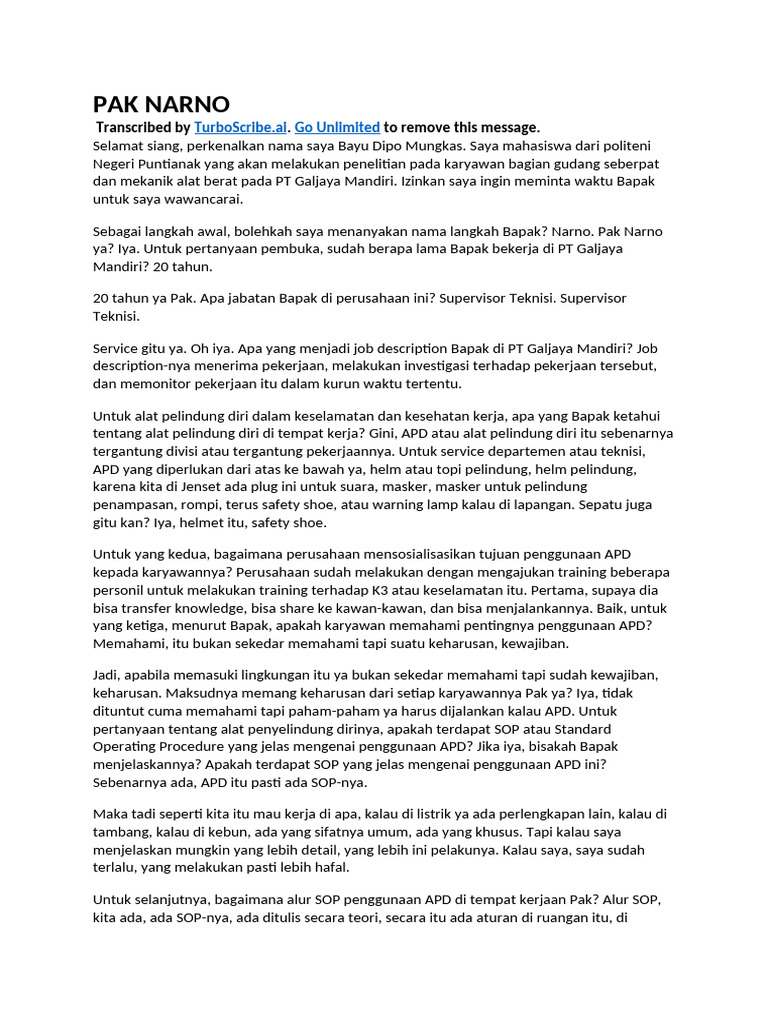 PAK NARNO

Transcribed by TurboScribe.ai. Go Unlimited to remove this message.

Selamat siang, perkenalkan nama saya Bayu Dipo Mungkas. Saya mahasiswa dari politeni Negeri Puntianak yang akan melakukan penelitian pada karyawan bagian gudang seberpat dan mekanik alat berat pada PT Galjaya Mandiri. Izinkan saya ingin meminta waktu Bapak untuk saya wawancarai.

Sebagai langkah awal, bolehkah saya menanyakan nama langkah Bapak? Narno. Pak Narno ya? Iya. Untuk pertanyaan pembuka, sudah berapa lama Bapak bekerja di PT Galjaya Mandiri? 20 tahun.

20 tahun ya Pak. Apa jabatan Bapak di perusahaan ini? Supervisor Teknisi. Supervisor Teknisi.

Service gitu ya. Oh iya. Apa yang menjadi job description Bapak di PT Galjaya Mandiri? Job description-nya menerima pekerjaan, melakukan investigasi terhadap pekerjaan tersebut, dan memonitor pekerjaan itu dalam kurun waktu tertentu.

Untuk alat pelindung diri dalam keselamatan dan kesehatan kerja, apa yang Bapak ketahui tentang alat pelindung diri di tempat kerja? Gini, APD atau alat pelindung diri itu sebenarnya tergantung divisi atau tergantung pekerjaannya. Untuk service departemen atau teknisi, APD yang diperlukan dari atas ke bawah ya, helm atau topi pelindung, helm pelindung, karena kita di Jenset ada plug ini untuk suara, masker, masker untuk pelindung penampasan, rompi, terus safety shoe, atau warning lamp kalau di lapangan. Sepatu juga gitu kan? Iya, helmet itu, safety shoe.

Untuk yang kedua, bagaimana perusahaan mensosialisasikan tujuan penggunaan APD kepada karyawannya? Perusahaan sudah melakukan dengan mengajukan training beberapa personil untuk melakukan training terhadap K3 atau keselamatan itu. Pertama, supaya dia bisa transfer knowledge, bisa share ke kawan-kawan, dan bisa menjalankannya. Baik, untuk yang ketiga, menurut Bapak, apakah karyawan memahami pentingnya penggunaan APD? Memahami, itu bukan sekedar memahami tapi suatu keharusan, kewajiban.

Jadi, apabila memasuki lingkungan itu ya bukan sekedar memahami tapi sudah kewajiban, keharusan. Maksudnya memang keharusan dari setiap karyawannya Pak ya? Iya, tidak dituntut cuma memahami tapi paham-paham ya harus dijalankan kalau APD. Untuk pertanyaan tentang alat penyelindung dirinya, apakah terdapat SOP atau Standard Operating Procedure yang jelas mengenai penggunaan APD? Jika iya, bisakah Bapak menjelaskannya? Apakah terdapat SOP yang jelas mengenai penggunaan APD ini? Sebenarnya ada, APD itu pasti ada SOP-nya.

Maka tadi seperti kita itu mau kerja di apa, kalau di listrik ya ada perlengkapan lain, kalau di tambang, kalau di kebun, ada yang sifatnya umum, ada yang khusus. Tapi kalau saya menjelaskan mungkin yang lebih detail, yang lebih ini pelakunya. Kalau saya, saya sudah terlalu, yang melakukan pasti lebih hafal.

Untuk selanjutnya, bagaimana alur SOP penggunaan APD di tempat kerjaan Pak? Alur SOP, kita ada, ada SOP-nya, ada ditulis secara teori, secara itu ada aturan di ruangan itu, di